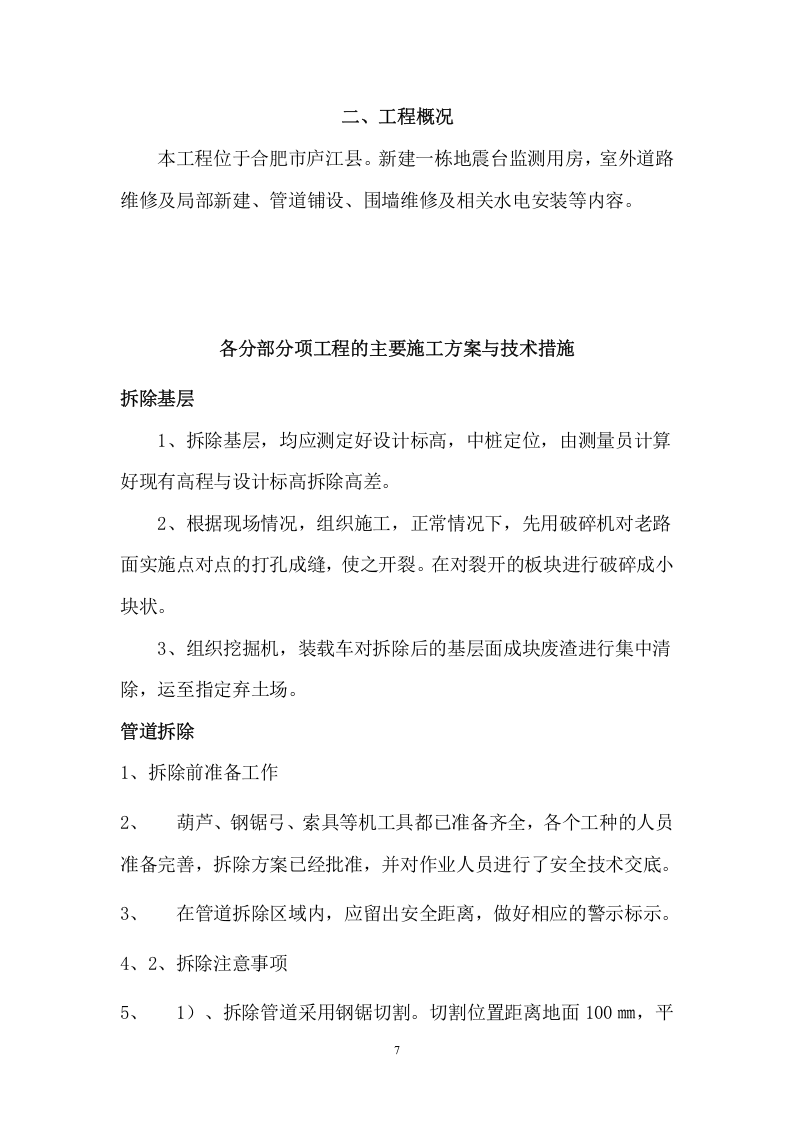 二、工程概况

本工程位于合肥市庐江县。新建一栋地震台监测用房，室外道路维修及局部新建、管道铺设、围墙维修及相关水电安装等内容。

各分部分项工程的主要施工方案与技术措施

拆除基层

1、拆除基层，均应测定好设计标高，中桩定位，由测量员计算好现有高程与设计标高拆除高差。

2、根据现场情况，组织施工，正常情况下，先用破碎机对老路面实施点对点的打孔成缝，使之开裂。在对裂开的板块进行破碎成小块状。

3、组织挖掘机，装载车对拆除后的基层面成块废渣进行集中清除，运至指定弃土场。

管道拆除

1、拆除前准备工作

2、 葫芦、钢锯弓、索具等机工具都已准备齐全，各个工种的人员准备完善，拆除方案已经批准，并对作业人员进行了安全技术交底。

3、 在管道拆除区域内，应留出安全距离，做好相应的警示标示。

4、2、拆除注意事项

5、 1）、拆除管道采用钢锯切割。切割位置距离地面 100 ㎜，平

7